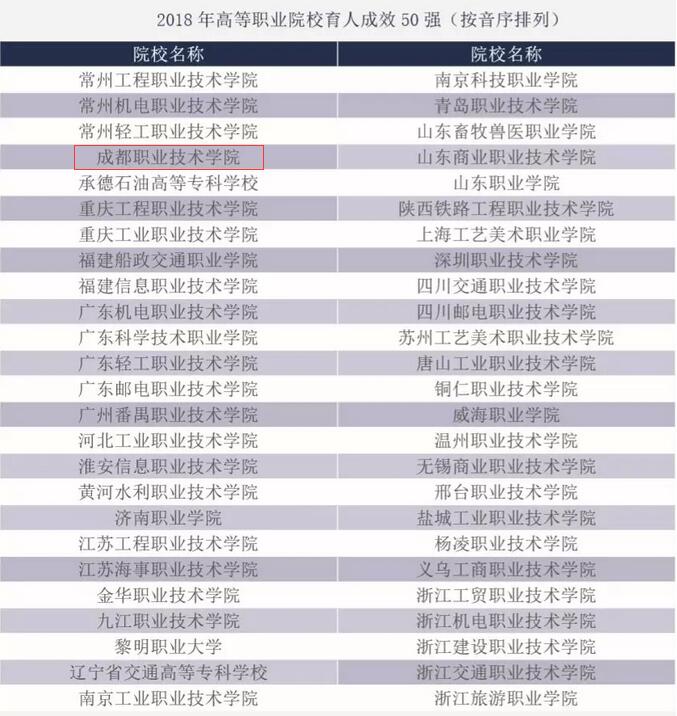 2018年高等职业院校育人成效50强（按音序排列）

| 院校名称 | 院校名称 |
|---|---|
| 常州工程职业技术学院 | 南京科技职业学院 |
| 常州机电职业技术学院 | 青岛职业技术学院 |
| 常州轻工职业技术学院 | 山东畜牧兽医职业学院 |
| 成都职业技术学院 | 山东商业职业技术学院 |
| 承德石油高等专科学校 | 山东职业学院 |
| 重庆工程职业技术学院 | 陕西铁路工程职业技术学院 |
| 重庆工业职业技术学院 | 上海工艺美术职业学院 |
| 福建船政交通职业学院 | 深圳职业技术学院 |
| 福建信息职业技术学院 | 四川交通职业技术学院 |
| 广东机电职业技术学院 | 四川邮电职业技术学院 |
| 广东科学技术职业学院 | 苏州工艺美术职业技术学院 |
| 广东轻工职业技术学院 | 唐山工业职业技术学院 |
| 广东邮电职业技术学院 | 铜仁职业技术学院 |
| 广州番禺职业技术学院 | 威海职业学院 |
| 河北工业职业技术学院 | 温州职业技术学院 |
| 淮安信息职业技术学院 | 无锡商业职业技术学院 |
| 黄河水利职业技术学院 | 邢台职业技术学院 |
| 济南职业学院 | 盐城工业职业技术学院 |
| 江苏工程职业技术学院 | 杨凌职业技术学院 |
| 江苏海事职业技术学院 | 义乌工商职业技术学院 |
| 金华职业技术学院 | 浙江工贸职业技术学院 |
| 九江职业技术学院 | 浙江机电职业技术学院 |
| 黎明职业大学 | 浙江建设职业技术学院 |
| 辽宁省交通高等专科学校 | 浙江交通职业技术学院 |
| 南京工业职业技术学院 | 浙江旅游职业学院 |